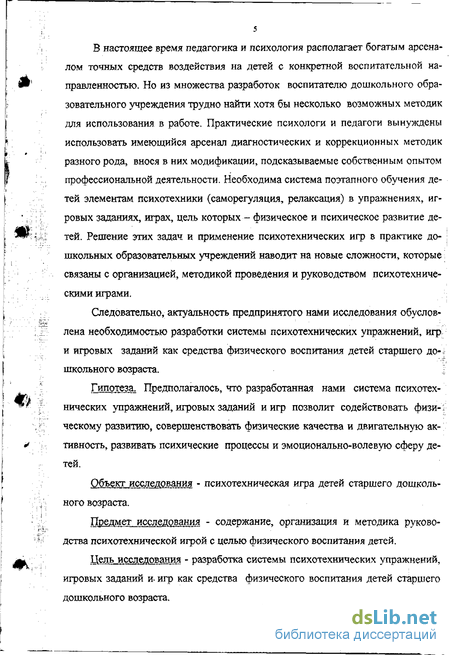 5

В настоящее время педагогика и психология располагает богатым арсеналом точных средств воздействия на детей с конкретной воспитательной направленностью. Но из множества разработок воспитателю дошкольного образовательного учреждения трудно найти хотя бы несколько возможных методик для использования в работе. Практические психологи и педагоги вынуждены использовать имеющийся арсенал диагностических и коррекционных методик разного рода, внося в них модификации, подсказываемые собственным опытом профессиональной деятельности. Необходима система поэтапного обучения детей элементам психотехники (саморегуляция, релаксация) в упражнениях, игровых заданиях, играх, цель которых – физическое и психическое развитие детей. Решение этих задач и применение психотехнических игр в практике дошкольных образовательных учреждений наводит на новые сложности, которые связаны с организацией, методикой проведения и руководством психотехническими играми.

Следовательно, актуальность предпринятого нами исследования обусловлена необходимостью разработки системы психотехнических упражнений, игр и игровых заданий как средства физического воспитания детей старшего дошкольного возраста.

Гипотеза. Предполагалось, что разработанная нами система психотехнических упражнений, игровых заданий и игр позволит содействовать физическому развитию, совершенствовать физические качества и двигательную активность, развивать психические процессы и эмоционально-волевую сферу детей.

Объект исследования - психотехническая игра детей старшего дошкольного возраста.

Предмет исследования - содержание, организация и методика руководства психотехнической игрой с целью физического воспитания детей.

Цель исследования - разработка системы психотехнических упражнений, игровых заданий и игр как средства физического воспитания детей старшего дошкольного возраста.

dsLib.net
библиотека диссертаций